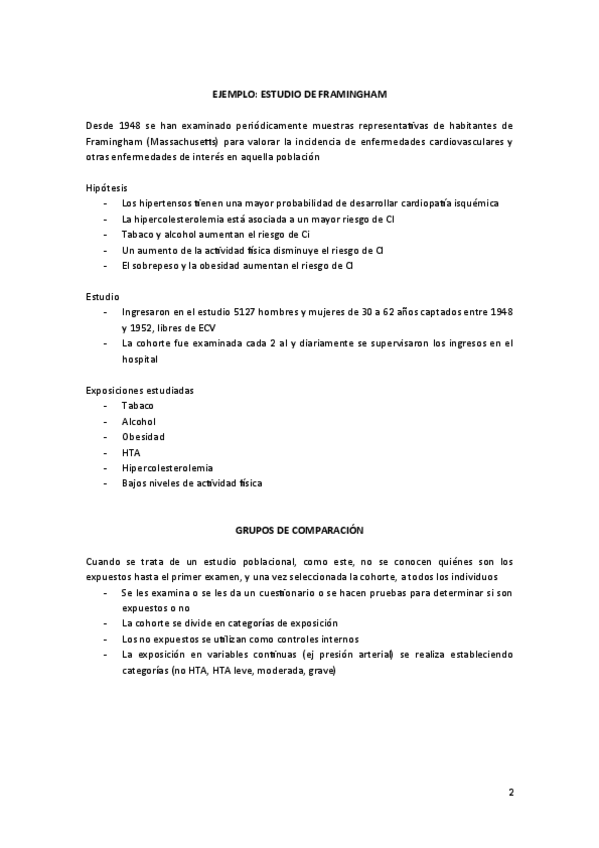 EJEMPLO: ESTUDIO DE FRAMINGHAM

Desde 1948 se han examinado periódicamente muestras representativas de habitantes de Framingham (Massachusetts) para valorar la incidencia de enfermedades cardiovasculares y otras enfermedades de interés en aquella población

Hipótesis
- Los hipertensos tienen una mayor probabilidad de desarrollar cardiopatía isquémica
- La hipercolesterolemia está asociada a un mayor riesgo de CI
- Tabaco y alcohol aumentan el riesgo de Ci
- Un aumento de la actividad física disminuye el riesgo de CI
- El sobrepeso y la obesidad aumentan el riesgo de CI

Estudio
- Ingresaron en el estudio 5127 hombres y mujeres de 30 a 62 años captados entre 1948 y 1952, libres de ECV
- La cohorte fue examinada cada 2 al y diariamente se supervisaron los ingresos en el hospital

Exposiciones estudiadas
- Tabaco
- Alcohol
- Obesidad
- HTA
- Hipercolesterolemia
- Bajos niveles de actividad física

GRUPOS DE COMPARACIÓN

Cuando se trata de un estudio poblacional, como este, no se conocen quiénes son los expuestos hasta el primer examen, y una vez seleccionada la cohorte, a todos los individuos
- Se les examina o se les da un cuestionario o se hacen pruebas para determinar si son expuestos o no
- La cohorte se divide en categorías de exposición
- Los no expuestos se utilizan como controles internos
- La exposición en variables continuas (ej presión arterial) se realiza estableciendo categorías (no HTA, HTA leve, moderada, grave)

2